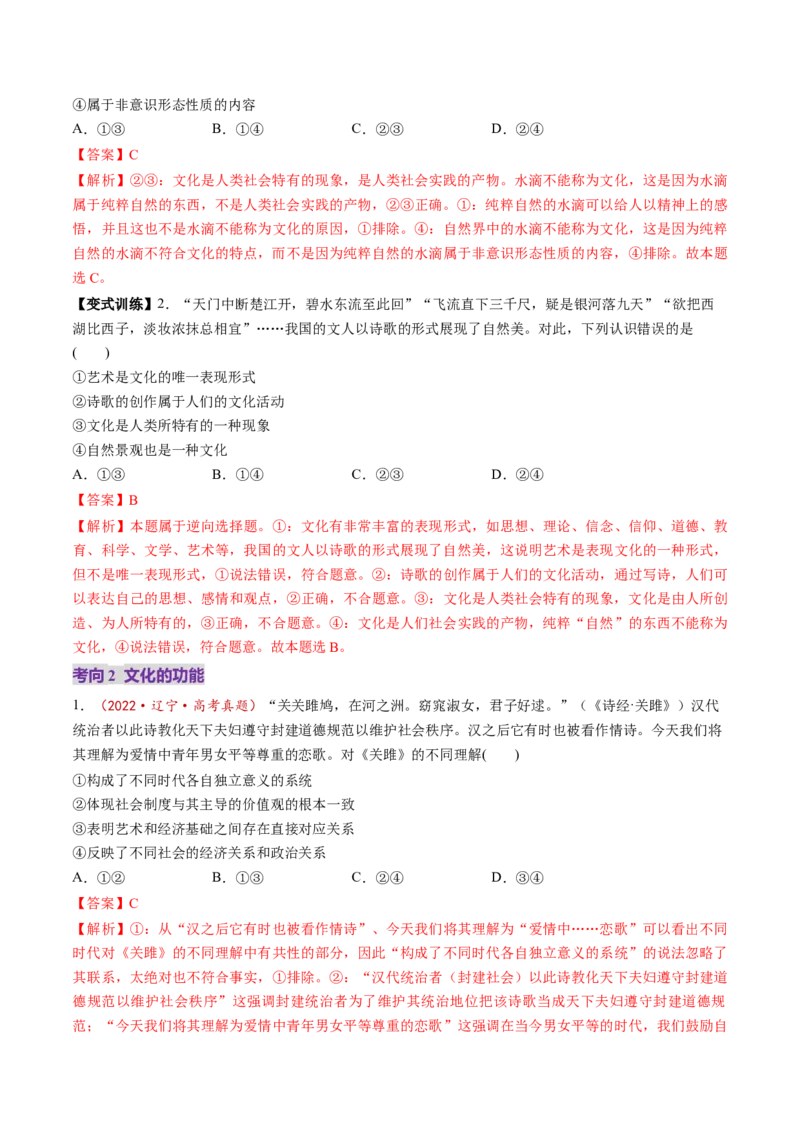 ④属于非意识形态性质的内容

A．①③ B．①④ C．②③ D．②④

【答案】C

【解析】②③：文化是人类社会特有的现象，是人类社会实践的产物。水滴不能称为文化，这是因为水滴属于纯粹自然的东西，不是人类社会实践的产物，②③正确。①：纯粹自然的水滴可以给人以精神上的感悟，并且这也不是水滴不能称为文化的原因，①排除。④：自然界中的水滴不能称为文化，这是因为纯粹自然的水滴不符合文化的特点，而不是因为纯粹自然的水滴属于非意识形态性质的内容，④排除。故本题选C。

【变式训练】2．“天门中断楚江开，碧水东流至此回”“飞流直下三千尺，疑是银河落九天”“欲把西湖比西子，淡妆浓抹总相宜”……我国的文人以诗歌的形式展现了自然美。对此，下列认识错误的是( )

①艺术是文化的唯一表现形式
②诗歌的创作属于人们的文化活动
③文化是人类所特有的一种现象
④自然景观也是一种文化

A．①③ B．①④ C．②③ D．②④

【答案】B

【解析】本题属于逆向选择题。①：文化有非常丰富的表现形式，如思想、理论、信念、信仰、道德、教育、科学、文学、艺术等，我国的文人以诗歌的形式展现了自然美，这说明艺术是表现文化的一种形式，但不是唯一表现形式，①说法错误，符合题意。②：诗歌的创作属于人们的文化活动，通过写诗，人们可以表达自己的思想、感情和观点，②正确，不合题意。③：文化是人类社会特有的现象，文化是由人所创造、为人所特有的，③正确，不合题意。④：文化是人们社会实践的产物，纯粹“自然”的东西不能称为文化，④说法错误，符合题意。故本题选B。

考向2 文化的功能

1．（2022·辽宁·高考真题）“关关雎鸠，在河之洲。窈窕淑女，君子好逑。”（《诗经·关雎》）汉代统治者以此诗教化天下夫妇遵守封建道德规范以维护社会秩序。汉之后它有时也被看作情诗。今天我们将其理解为爱情中青年男女平等尊重的恋歌。对《关雎》的不同理解( )

①构成了不同时代各自独立意义的系统
②体现社会制度与其主导的价值观的根本一致
③表明艺术和经济基础之间存在直接对应关系
④反映了不同社会的经济关系和政治关系

A．①② B．①③ C．②④ D．③④

【答案】C

【解析】①：从“汉之后它有时也被看作情诗”、今天我们将其理解为“爱情中……恋歌”可以看出不同时代对《关雎》的不同理解中有共性的部分，因此“构成了不同时代各自独立意义的系统”的说法忽略了其联系，太绝对也不符合事实，①排除。②：“汉代统治者（封建社会）以此诗教化天下夫妇遵守封建道德规范以维护社会秩序”这强调封建统治者为了维护其统治地位把该诗歌当成天下夫妇遵守封建道德规范；“今天我们将其理解为爱情中青年男女平等尊重的恋歌”这强调在当今男女平等的时代，我们鼓励自